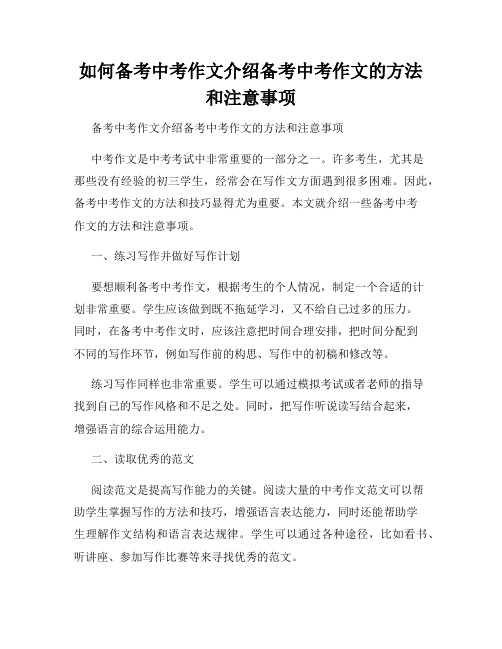 如何备考中考作文介绍备考中考作文的方法和注意事项

备考中考作文介绍备考中考作文的方法和注意事项

中考作文是中考考试中非常重要的一部分之一。许多考生，尤其是那些没有经验的初三学生，经常会在写作文方面遇到很多困难。因此，备考中考作文的方法和技巧显得尤为重要。本文就介绍一些备考中考作文的方法和注意事项。

一、练习写作并做好写作计划

要想顺利备考中考作文，根据考生的个人情况，制定一个合适的计划非常重要。学生应该做到既不拖延学习，又不给自己过多的压力。同时，在备考中考作文时，应该注意把时间合理安排，把时间分配到不同的写作环节，例如写作前的构思、写作中的初稿和修改等。

练习写作同样也非常重要。学生可以通过模拟考试或者老师的指导找到自己的写作风格和不足之处。同时，把写作听说读写结合起来，增强语言的综合运用能力。

二、读取优秀的范文

阅读范文是提高写作能力的关键。阅读大量的中考作文范文可以帮助学生掌握写作的方法和技巧，增强语言表达能力，同时还能帮助学生理解作文结构和语言表达规律。学生可以通过各种途径，比如看书、听讲座、参加写作比赛等来寻找优秀的范文。